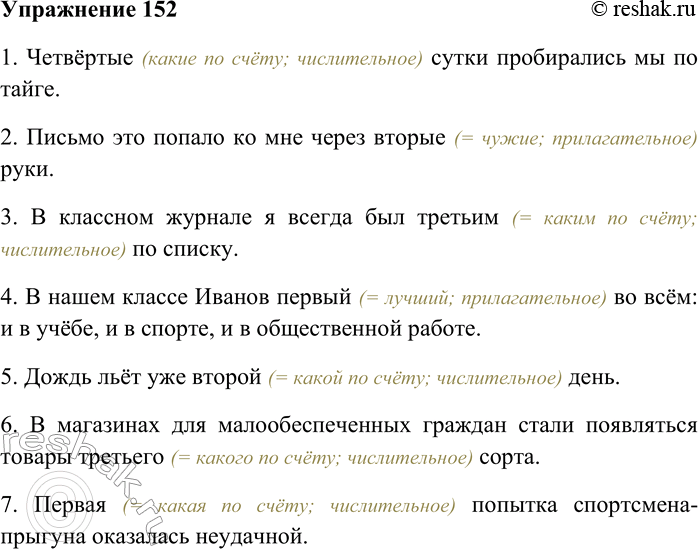 Упражнение 152 © reshak.ru

1. Четвёртые (какие по счёту; числительное) сутки пробирались мы по тайге.

2. Письмо это попало ко мне через вторые (= чужие; прилагательное) руки.

3. В классном журнале я всегда был третьим (= каким по счёту; числительное) по списку.

4. В нашем классе Иванов первый (= лучший; прилагательное) во всём: и в учёбе, и в спорте, и в общественной работе.

5. Дождь льёт уже второй (= какой по счёту; числительное) день.

6. В магазинах для малообеспеченных граждан стали появляться товары третьего (= какого по счёту; числительное) сорта.

7. Первая (= какая по счёту; числительное) попытка спортсмена-прыгуна оказалась неудачной.

reshak.ru